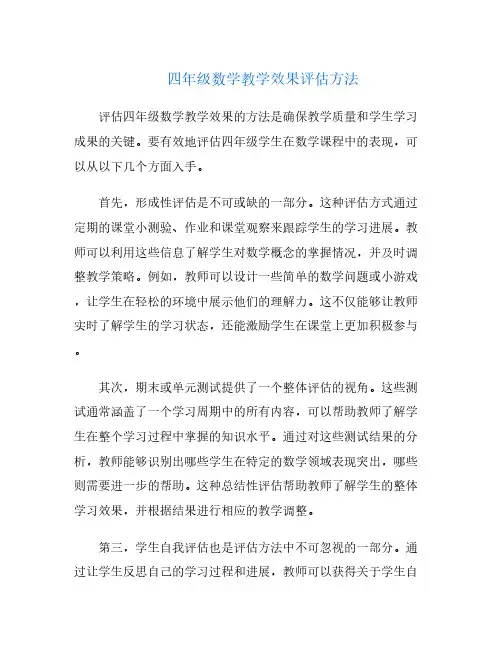 四年级数学教学效果评估方法

评估四年级数学教学效果的方法是确保教学质量和学生学习成果的关键。要有效地评估四年级学生在数学课程中的表现，可以从以下几个方面入手。

首先，形成性评估是不可或缺的一部分。这种评估方式通过定期的课堂小测验、作业和课堂观察来跟踪学生的学习进展。教师可以利用这些信息了解学生对数学概念的掌握情况，并及时调整教学策略。例如，教师可以设计一些简单的数学问题或小游戏，让学生在轻松的环境中展示他们的理解力。这不仅能够让教师实时了解学生的学习状态，还能激励学生在课堂上更加积极参与。

其次，期末或单元测试提供了一个整体评估的视角。这些测试通常涵盖了一个学习周期中的所有内容，可以帮助教师了解学生在整个学习过程中掌握的知识水平。通过对这些测试结果的分析，教师能够识别出哪些学生在特定的数学领域表现突出，哪些则需要进一步的帮助。这种总结性评估帮助教师了解学生的整体学习效果，并根据结果进行相应的教学调整。

第三，学生自我评估也是评估方法中不可忽视的一部分。通过让学生反思自己的学习过程和进展，教师可以获得关于学生自